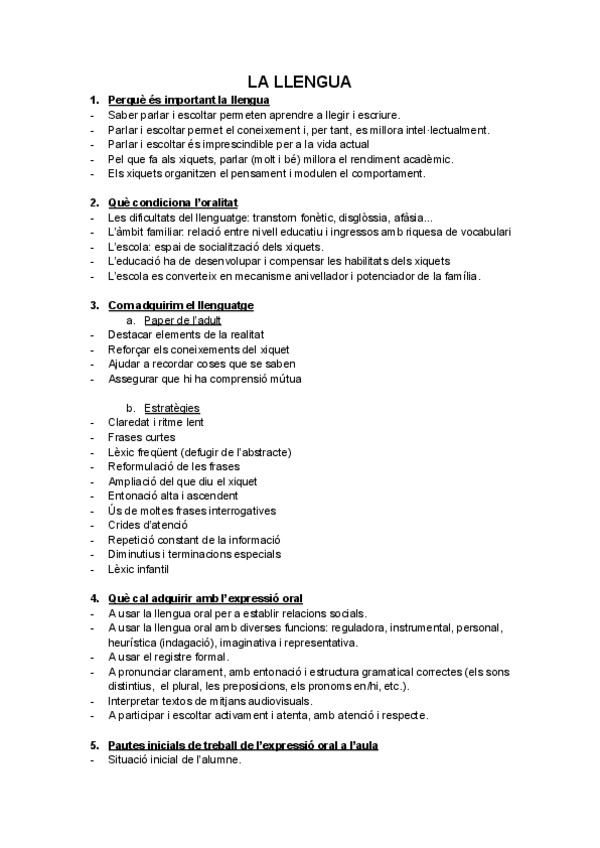 LA LLENGUA

1. Perquè és important la llengua
- Saber parlar i escoltar permeten aprendre a llegir i escriure.
- Parlar i escoltar permet el coneixement i, per tant, es millora intel·lectualment.
- Parlar i escoltar és imprescindible per a la vida actual
- Pel que fa als xiquets, parlar (molt i bé) millora el rendiment acadèmic.
- Els xiquets organitzen el pensament i modulen el comportament.

2. Què condiciona l'oralitat
- Les dificultats del llenguatge: transtorn fonètic, disglòssia, afàsia...
- L'àmbit familiar: relació entre nivell educatiu i ingressos amb riquesa de vocabulari
- L'escola: espai de socialització dels xiquets.
- L'educació ha de desenvolupar i compensar les habilitats dels xiquets
- L'escola es converteix en mecanisme anivellador i potenciador de la família.

3. Com adquirim el llenguatge
a. Paper de l'adult
- Destacar elements de la realitat
- Reforçar els coneixements del xiquet
- Ajudar a recordar coses que se saben
- Assegurar que hi ha comprensió mútua

b. Estratègies
- Claredat i ritme lent
- Frases curtes
- Lèxic freqüent (defugir de l'abstracte)
- Reformulació de les frases
- Ampliació del que diu el xiquet
- Entonació alta i ascendent
- Ús de moltes frases interrogatives
- Crides d'atenció
- Repetició constant de la informació
- Diminutius i terminacions especials
- Lèxic infantil

4. Què cal adquirir amb l'expressió oral
- A usar la llengua oral per a establir relacions socials.
- A usar la llengua oral amb diverses funcions: reguladora, instrumental, personal, heurística (indagació), imaginativa i representativa.
- A usar el registre formal.
- A pronunciar clarament, amb entonació i estructura gramatical correctes (els sons distintius, el plural, les preposicions, els pronoms en/hi, etc.).
- Interpretar textos de mitjans audiovisuals.
- A participar i escoltar activament i atenta, amb atenció i respecte.

5. Pautes inicials de treball de l'expressió oral a l'aula
- Situació inicial de l'alumne.